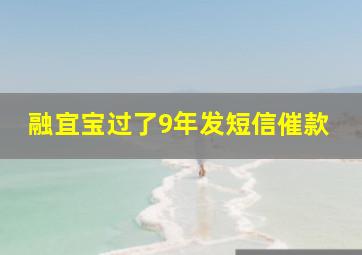 融宜宝过了9年发短信催款